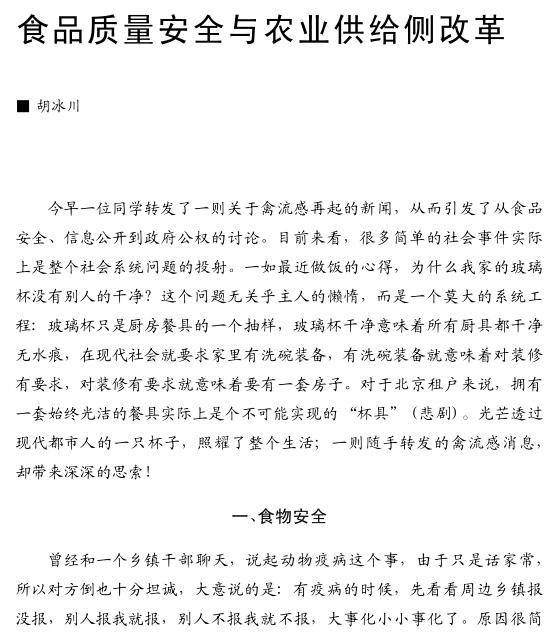 食品质量安全与农业供给侧改革

■ 胡冰川

今早一位同学转发了一则关于禽流感再起的新闻，从而引发了从食品安全、信息公开到政府公权的讨论。目前来看，很多简单的社会事件实际上是整个社会系统问题的投射。一如最近做饭的心得，为什么我家的玻璃杯没有别人的干净？这个问题无关乎主人的懒惰，而是一个莫大的系统工程：玻璃杯只是厨房餐具的一个抽样，玻璃杯干净意味着所有厨具都干净无水痕，在现代社会就要求家里有洗碗装备，有洗碗装备就意味着对装修有要求，对装修有要求就意味着要有一套房子。对于北京租户来说，拥有一套始终光洁的餐具实际上是个不可能实现的“杯具”（悲剧）。光芒透过现代都市人的一只杯子，照耀了整个生活；一则随手转发的禽流感消息，却带来深深的思索！

一、食物安全

曾经和一个乡镇干部聊天，说起动物疫病这个事，由于只是话家常，所以对方倒也十分坦诚，大意说的是：有疫病的时候，先看看周边乡镇报没报，别人报我就报，别人不报我就不报，大事化小小事化了。原因很简